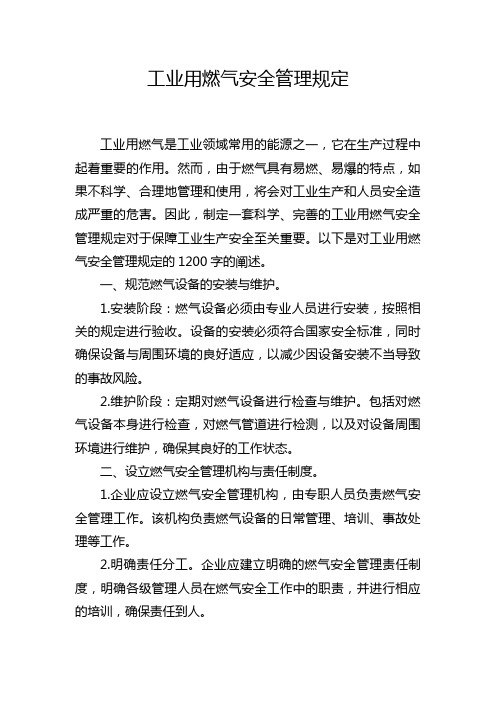 工业用燃气安全管理规定

工业用燃气是工业领域常用的能源之一，它在生产过程中起着重要的作用。然而，由于燃气具有易燃、易爆的特点，如果不科学、合理地管理和使用，将会对工业生产和人员安全造成严重的危害。因此，制定一套科学、完善的工业用燃气安全管理规定对于保障工业生产安全至关重要。以下是对工业用燃气安全管理规定的 1200 字的阐述。

一、规范燃气设备的安装与维护。

1.安装阶段：燃气设备必须由专业人员进行安装，按照相关的规定进行验收。设备的安装必须符合国家安全标准，同时确保设备与周围环境的良好适应，以减少因设备安装不当导致的事故风险。

2.维护阶段：定期对燃气设备进行检查与维护。包括对燃气设备本身进行检查，对燃气管道进行检测，以及对设备周围环境进行维护，确保其良好的工作状态。

二、设立燃气安全管理机构与责任制度。

1.企业应设立燃气安全管理机构，由专职人员负责燃气安全管理工作。该机构负责燃气设备的日常管理、培训、事故处理等工作。

2.明确责任分工。企业应建立明确的燃气安全管理责任制度，明确各级管理人员在燃气安全工作中的职责，并进行相应的培训，确保责任到人。